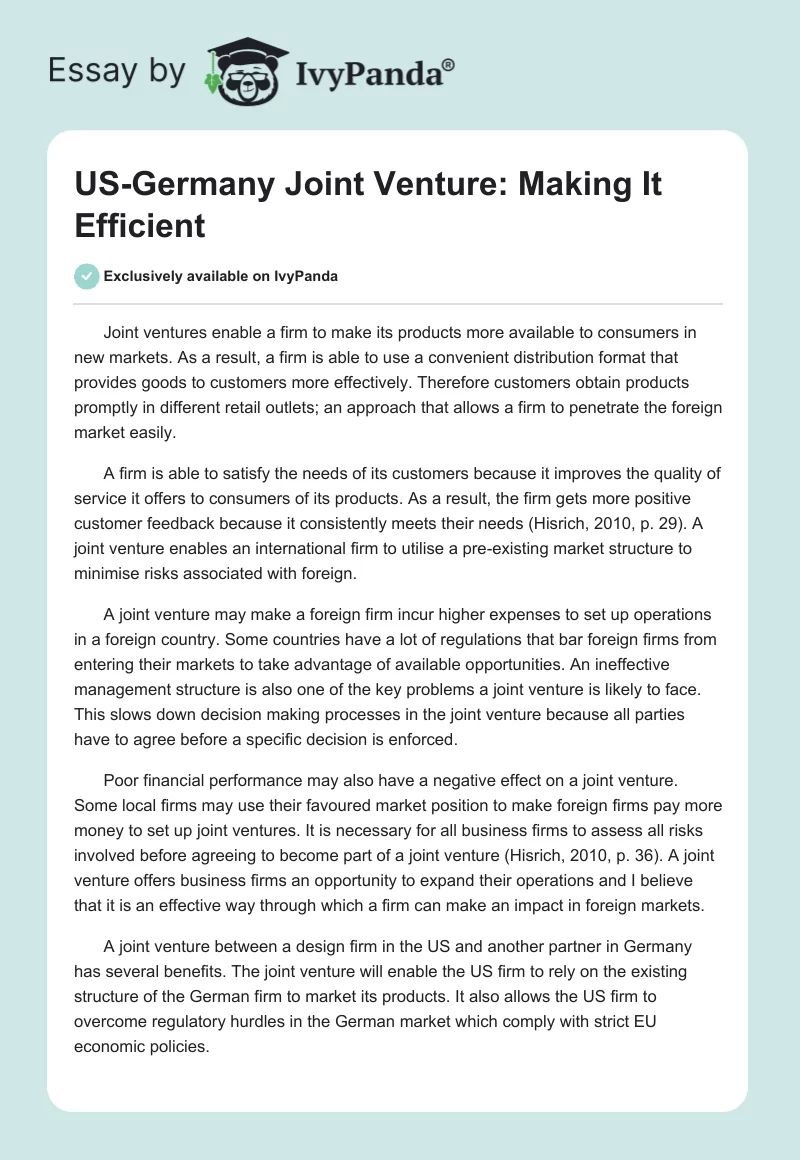 Essay by IvyPanda®

US-Germany Joint Venture: Making It Efficient

Exclusively available on IvyPanda

Joint ventures enable a firm to make its products more available to consumers in new markets. As a result, a firm is able to use a convenient distribution format that provides goods to customers more effectively. Therefore customers obtain products promptly in different retail outlets; an approach that allows a firm to penetrate the foreign market easily.

A firm is able to satisfy the needs of its customers because it improves the quality of service it offers to consumers of its products. As a result, the firm gets more positive customer feedback because it consistently meets their needs (Hisrich, 2010, p. 29). A joint venture enables an international firm to utilise a pre-existing market structure to minimise risks associated with foreign.

A joint venture may make a foreign firm incur higher expenses to set up operations in a foreign country. Some countries have a lot of regulations that bar foreign firms from entering their markets to take advantage of available opportunities. An ineffective management structure is also one of the key problems a joint venture is likely to face. This slows down decision making processes in the joint venture because all parties have to agree before a specific decision is enforced.

Poor financial performance may also have a negative effect on a joint venture. Some local firms may use their favoured market position to make foreign firms pay more money to set up joint ventures. It is necessary for all business firms to assess all risks involved before agreeing to become part of a joint venture (Hisrich, 2010, p. 36). A joint venture offers business firms an opportunity to expand their operations and I believe that it is an effective way through which a firm can make an impact in foreign markets.

A joint venture between a design firm in the US and another partner in Germany has several benefits. The joint venture will enable the US firm to rely on the existing structure of the German firm to market its products. It also allows the US firm to overcome regulatory hurdles in the German market which comply with strict EU economic policies.